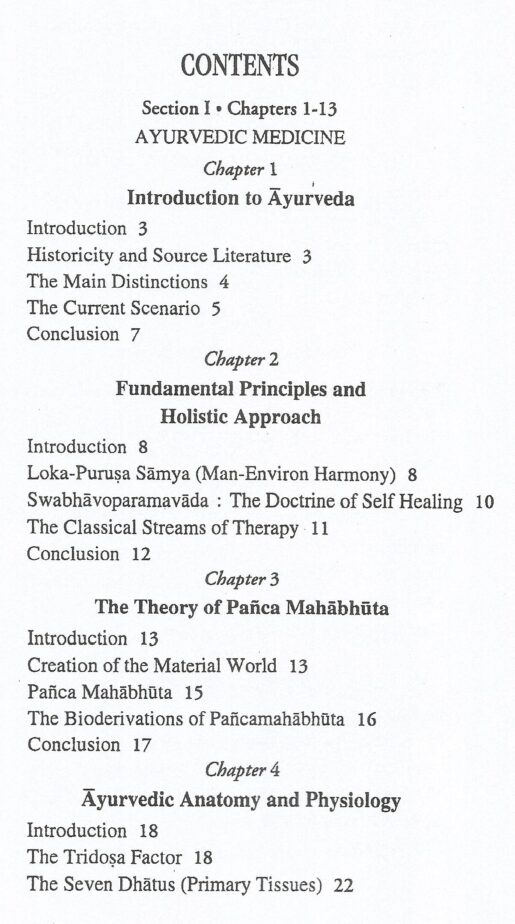 CONTENTS

Section I • Chapters 1-13

AYURVEDIC MEDICINE

Chapter 1

Introduction to Āyurveda

Introduction 3
Historicity and Source Literature 3
The Main Distinctions 4
The Current Scenario 5
Conclusion 7

Chapter 2

Fundamental Principles and Holistic Approach

Introduction 8
Loka-Puruṣa Sāmya (Man-Environ Harmony) 8
Swabhāvoparamavāda : The Doctrine of Self Healing 10
The Classical Streams of Therapy 11
Conclusion 12

Chapter 3

The Theory of Pañca Mahābhūta

Introduction 13
Creation of the Material World 13
Pañca Mahābhūta 15
The Bioderivations of Pañcamahābhūta 16
Conclusion 17

Chapter 4

Āyurvedic Anatomy and Physiology

Introduction 18
The Tridoṣa Factor 18
The Seven Dhātus (Primary Tissues) 22